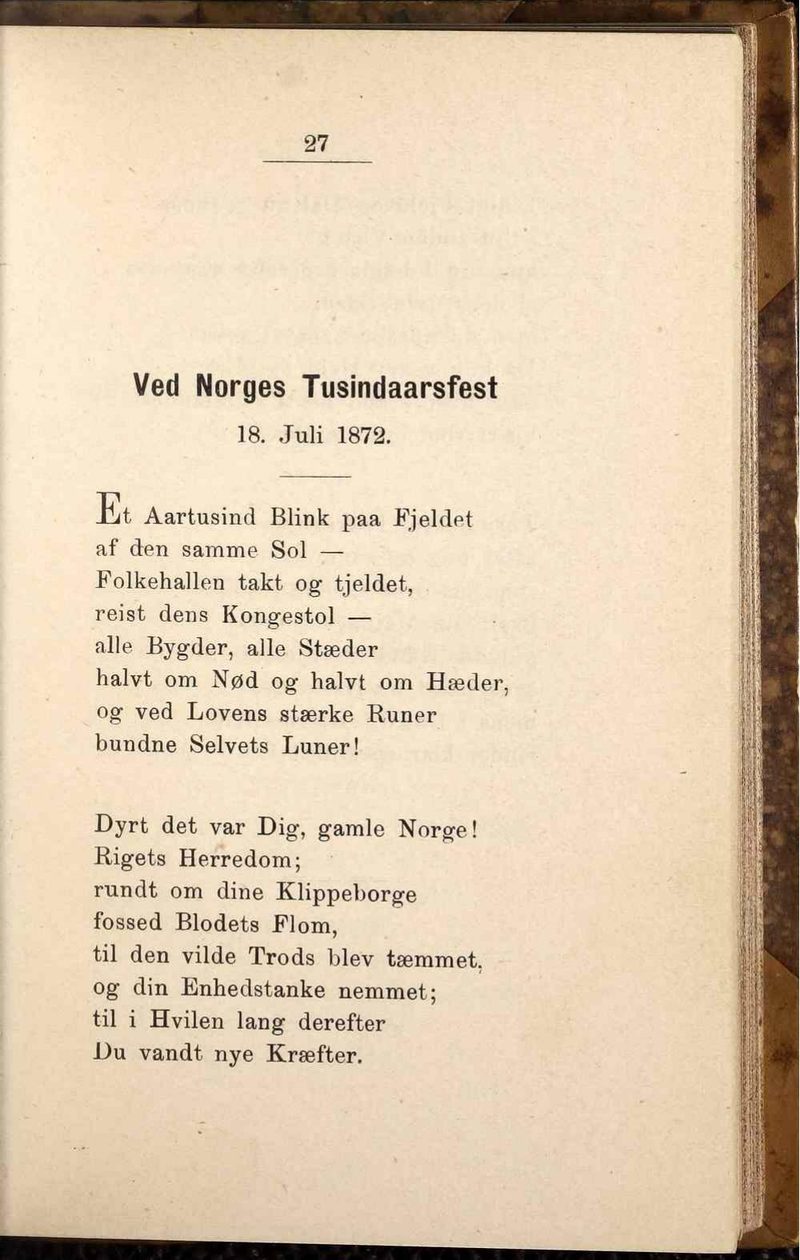 27

Ved Norges Tusindaarsfest

18. Juli 1872.

Et Aartusind Blink paa Fjeldet
af den samme Sol —
Folkehallen takt og tjeldet,
reist dens Kongestol —
alle Bygder, alle Stæder
halvt om Nød og halvt om Hæder,
og ved Lovens stærke Runer
bundne Selvets Luner!

Dyrt det var Dig, gamle Norge!
Rigets Herredom;
rundt om dine Klippeborge
fossed Blodets Flom,
til den vilde Trods blev tæmmet,
og din Enhedstanke nemmet;
til i Hvilen lang derefter
Du vandt nye Kræfter.